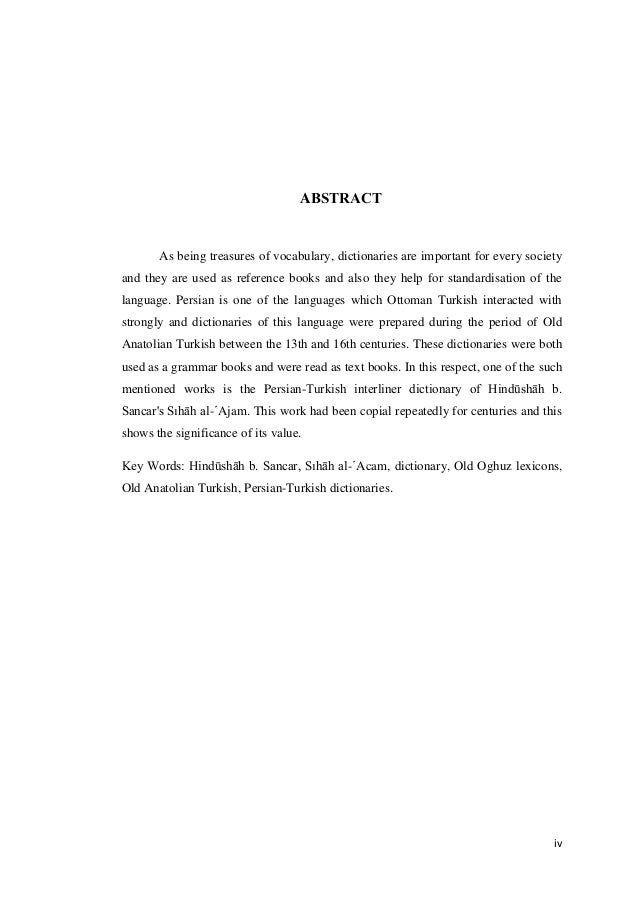 ABSTRACT

As being treasures of vocabulary, dictionaries are important for every society and they are used as reference books and also they help for standardisation of the language. Persian is one of the languages which Ottoman Turkish interacted with strongly and dictionaries of this language were prepared during the period of Old Anatolian Turkish between the 13th and 16th centuries. These dictionaries were both used as a grammar books and were read as text books. In this respect, one of the such mentioned works is the Persian-Turkish interliner dictionary of Hindūshāh b. Sancar's Sıhāh al-´Ajam. This work had been copial repeatedly for centuries and this shows the significance of its value.

Key Words: Hindūshāh b. Sancar, Sıhāh al-´Acam, dictionary, Old Oghuz lexicons, Old Anatolian Turkish, Persian-Turkish dictionaries.

iv